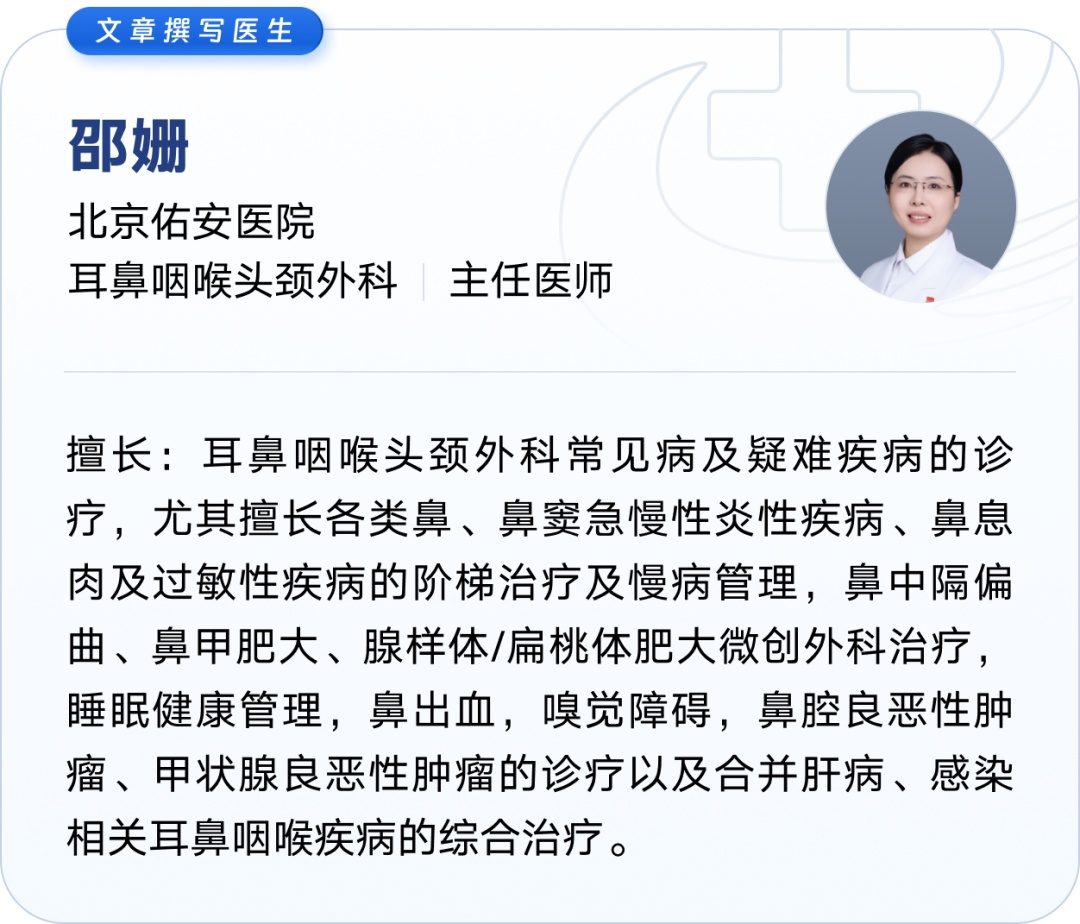 文章撰写医生

邵姗

北京佑安医院

耳鼻咽喉头颈外科 | 主任医师

擅长：耳鼻咽喉头颈外科常见病及疑难疾病的诊疗，尤其擅长各类鼻、鼻窦急慢性炎性疾病、鼻息肉及过敏性疾病的阶梯治疗及慢病管理，鼻中隔偏曲、鼻甲肥大、腺样体/扁桃体肥大微创外科治疗，睡眠健康管理，鼻出血，嗅觉障碍，鼻腔良恶性肿瘤、甲状腺良恶性肿瘤的诊疗以及合并肝病、感染相关耳鼻咽喉疾病的综合治疗。